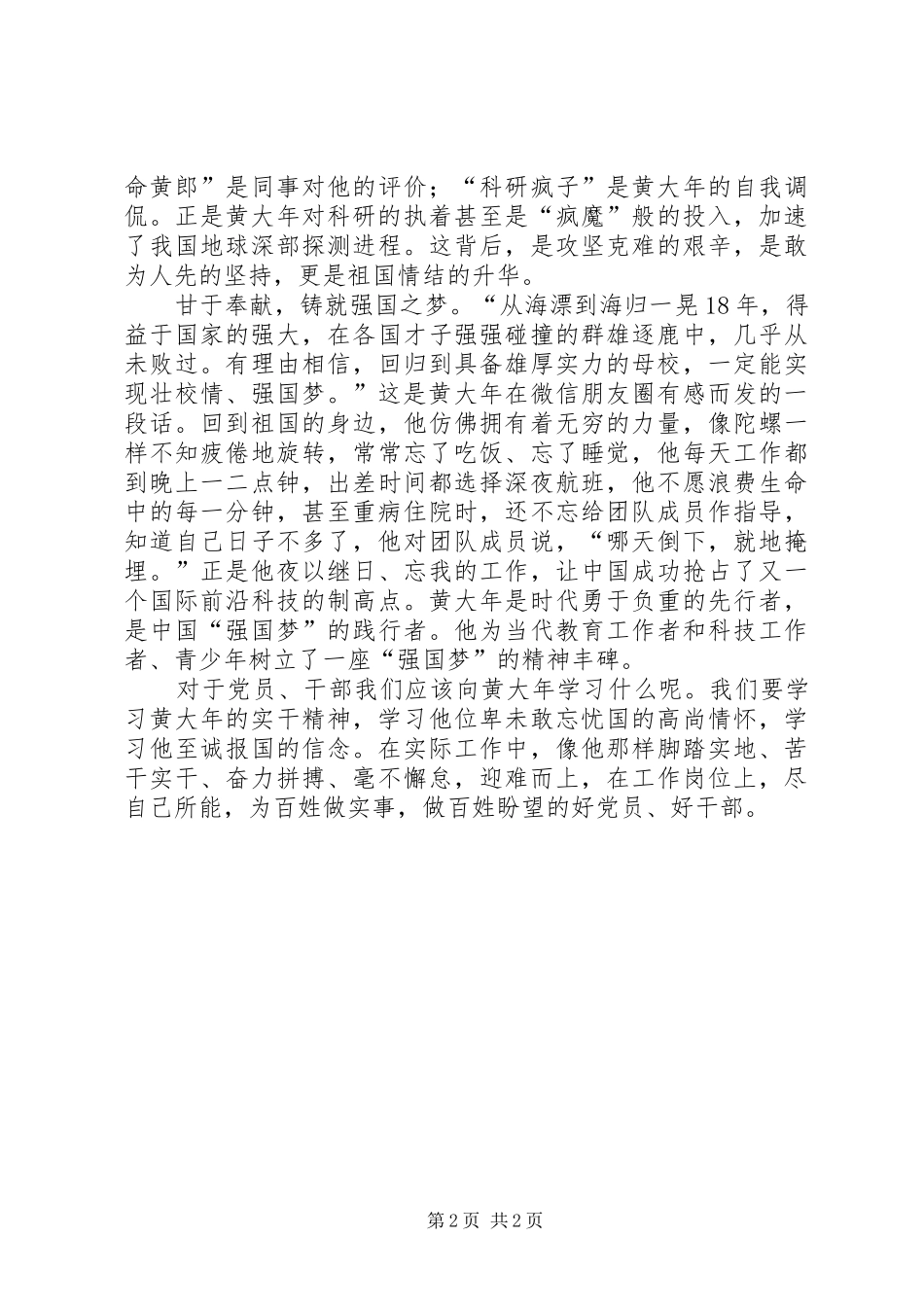 命黄郎”是同事对他的评价；“科研疯子”是黄大年的自我调侃。正是黄大年对科研的执着甚至是“疯魔”般的投入，加速了我国地球深部探测进程。这背后，是攻坚克难的艰辛，是敢为人先的坚持，更是祖国情结的升华。

甘于奉献，铸就强国之梦。“从海漂到海归一晃18年，得益于国家的强大，在各国才子强强碰撞的群雄逐鹿中，几乎从未败过。有理由相信，回归到具备雄厚实力的母校，一定能实现壮校情、强国梦。”这是黄大年在微信朋友圈有感而发的一段话。回到祖国的身边，他仿佛拥有着无穷的力量，像陀螺一样不知疲倦地旋转，常常忘了吃饭、忘了睡觉，他每天工作都到晚上一二点钟，出差时间都选择深夜航班，他不愿浪费生命中的每一分钟，甚至重病住院时，还不忘给团队成员作指导，知道自己日子不多了，他对团队成员说，“哪天倒下，就地掩埋。”正是他夜以继日、忘我的工作，让中国成功抢占了又一个国际前沿科技的制高点。黄大年是时代勇于负重的先行者，是中国“强国梦”的践行者。他为当代教育工作者和科技工作者、青少年树立了一座“强国梦”的精神丰碑。

对于党员、干部我们应该向黄大年学习什么呢。我们要学习黄大年的实干精神，学习他位卑未敢忘忧国的高尚情怀，学习他至诚报国的信念。在实际工作中，像他那样脚踏实地、苦干实干、奋力拼搏、毫不懈怠，迎难而上，在工作岗位上，尽自己所能，为百姓做实事，做百姓盼望的好党员、好干部。

第2页 共2页